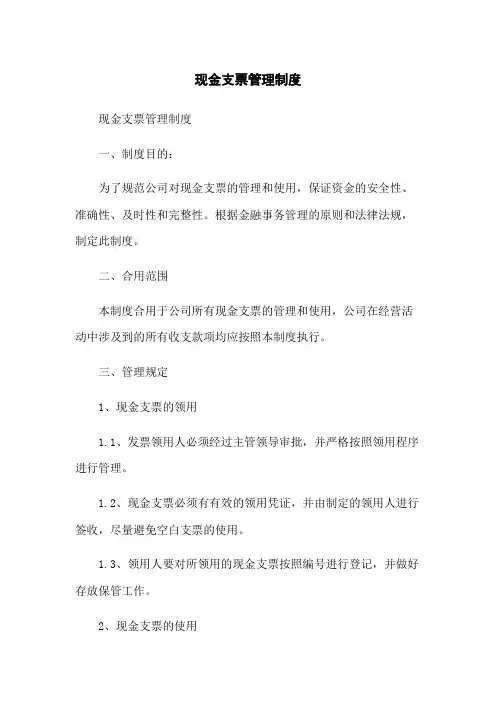 现金支票管理制度

现金支票管理制度

一、制度目的：

为了规范公司对现金支票的管理和使用，保证资金的安全性、准确性、及时性和完整性。根据金融事务管理的原则和法律法规，制定此制度。

二、合用范围

本制度合用于公司所有现金支票的管理和使用，公司在经营活动中涉及到的所有收支款项均应按照本制度执行。

三、管理规定

1、现金支票的领用

1.1、发票领用人必须经过主管领导审批，并严格按照领用程序进行管理。

1.2、现金支票必须有有效的领用凭证，并由制定的领用人进行签收，尽量避免空白支票的使用。

1.3、领用人要对所领用的现金支票按照编号进行登记，并做好存放保管工作。

2、现金支票的使用